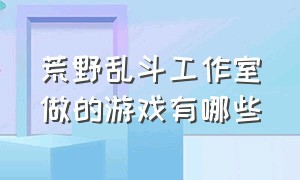 荒野乱斗工作室
做的游戏有哪些